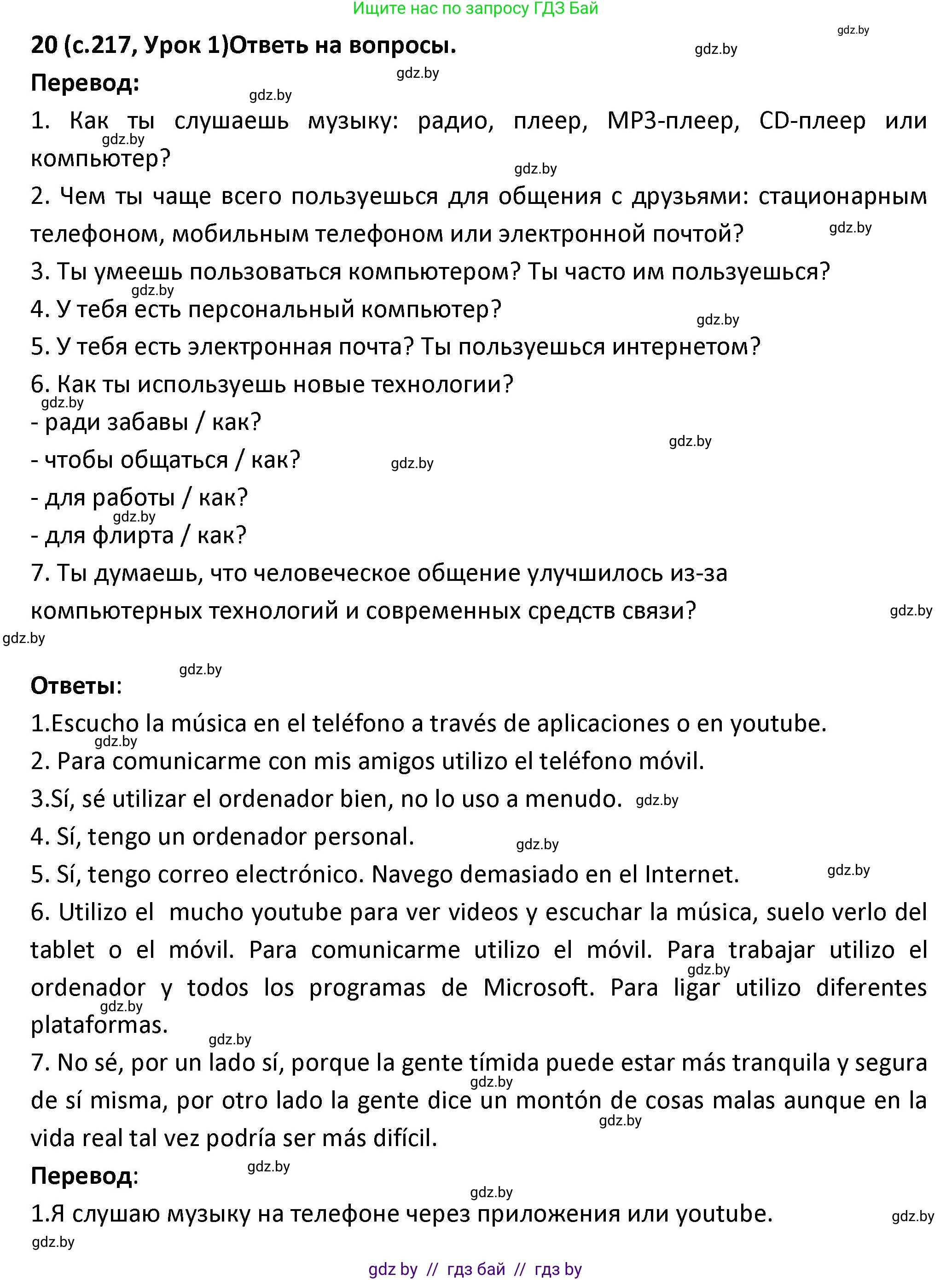 Ищите нас по запросу ГДЗ Бай

gdz.by

20 (с.217, Урок 1)Ответь на вопросы. gdz.by

Перевод: gdz.by

gdz.by

1. Как ты слушаешь музыку: радио, плеер, MP3-плеер, CD-плеер или компьютер? gdz.by

gdz.by

2. Чем ты чаще всего пользуешься для общения с друзьями: стационарным телефоном, мобильным телефоном или электронной почтой? gdz.by

3. Ты умеешь пользоваться компьютером? Ты часто им пользуешься?

gdz.by

4. У тебя есть персональный компьютер? gdz.by

5. У тебя есть электронная почта? Ты пользуешься интернетом?

6. Как ты используешь новые технологии?

gdz.by

- ради забавы / как? gdz.by

- чтобы общаться / как? gdz.by

- для работы / как?

gdz.by

- для флирта / как?

7. Ты думаешь, что человеческое общение улучшилось из-за компьютерных технологий и современных средств связи? gdz.by

gdz.by

gdz.by

Ответы:

1.Escucho la música en el teléfono a través de aplicaciones o en youtube.

gdz.by

2. Para comunicarme con mis amigos utilizo el teléfono móvil.

3.Sí, sé utilizar el ordenador bien, no lo uso a menudo. gdz.by

4. Sí, tengo un ordenador personal. gdz.by

5. Sí, tengo correo electrónico. Navego demasiado en el Internet. gdz.by

6. Utilizo el mucho youtube para ver videos y escuchar la música, suelo verlo del tablet o el móvil. Para comunicarme utilizo el móvil. Para trabajar utilizo el ordenador y todos los programas de Microsoft. Para ligar utilizo diferentes plataformas. gdz.by gdz.by

gdz.by

7. No sé, por un lado sí, porque la gente tímida puede estar más tranquila y segura de sí misma, por otro lado la gente dice un montón de cosas malas aunque en la vida real tal vez podría ser más difícil. gdz.by gdz.by

Перевод: gdz.by

gdz.by

1.Я слушаю музыку на телефоне через приложения или youtube. gdz.by

gdz.by

gdz by // гдз бай // гдз by